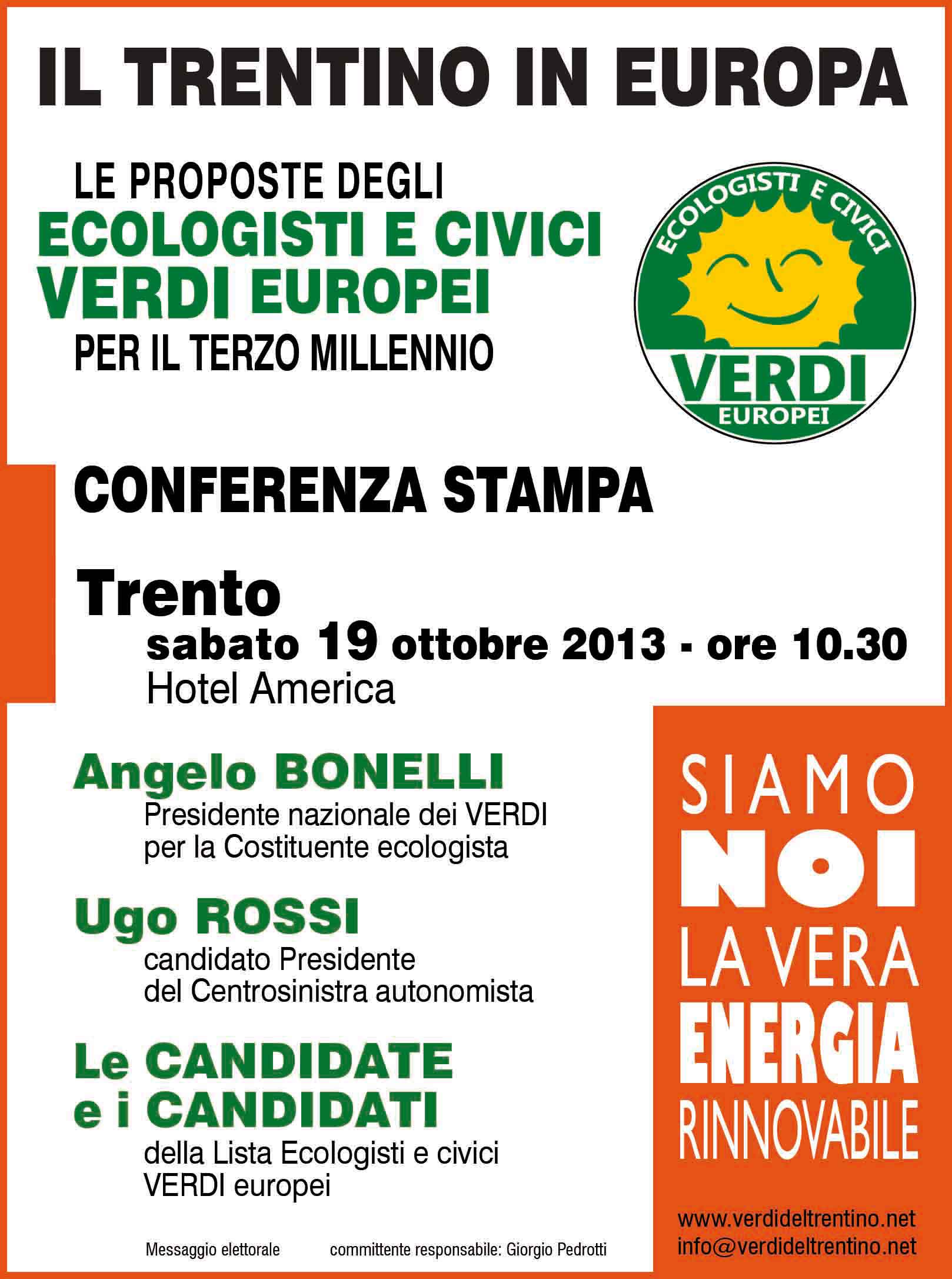 IL TRENTINO IN EUROPA

LE PROPOSTE DEGLI
ECOLOGISTI E CIVICI
VERDI EUROPEI
PER IL TERZO MILLENNIO

ECOLOGISTI E CIVICI
VERDI
EUROPEI

CONFERENZA STAMPA

Trento
sabato 19 ottobre 2013 - ore 10.30
Hotel America

Angelo BONELLI
Presidente nazionale dei VERDI
per la Costituente ecologista

Ugo ROSSI
candidato Presidente
del Centrosinistra autonomista

Le CANDIDATE
e i CANDIDATI
della Lista Ecologisti e civici
VERDI europei

Messaggio elettorale    committente responsabile: Giorgio Pedrotti

SIAMO
NOI
LA VERA
ENERGIA
RINNOVABILE

www.verdideltrentino.net
info@verdideltrentino.net